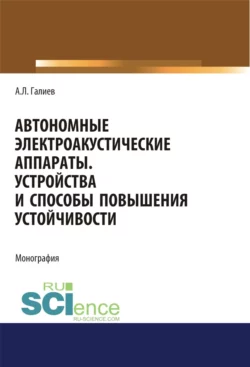 А.Л. Галиев

АВТОНОМНЫЕ ЭЛЕКТРОАКУСТИЧЕСКИЕ АППАРАТЫ. УСТРОЙСТВА И СПОСОБЫ ПОВЫШЕНИЯ УСТОЙЧИВОСТИ

Монография

RU SCIence
RU-SCIENCE.COM